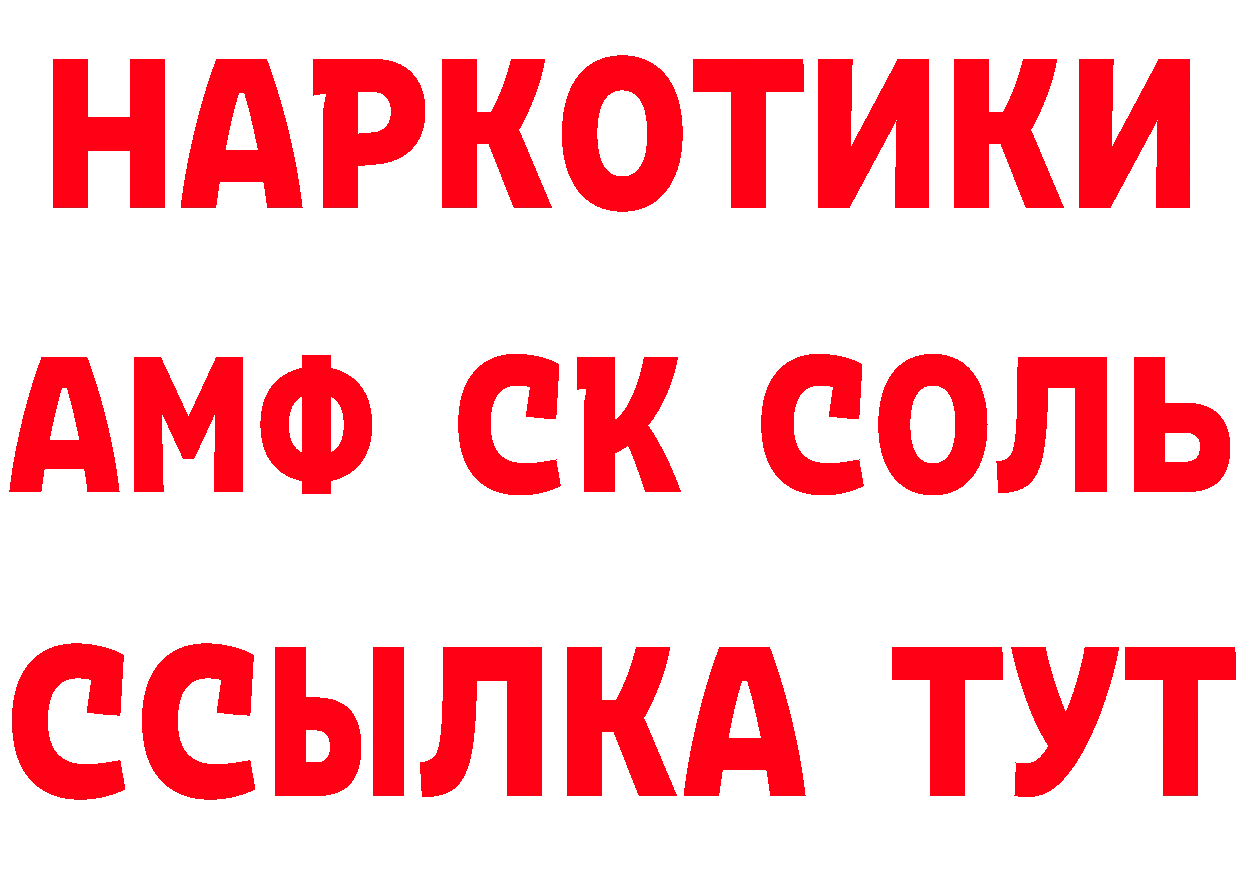 НАРКОТИКИ
АМФ СК СОЛЬ
ССЫЛКА ТУТ